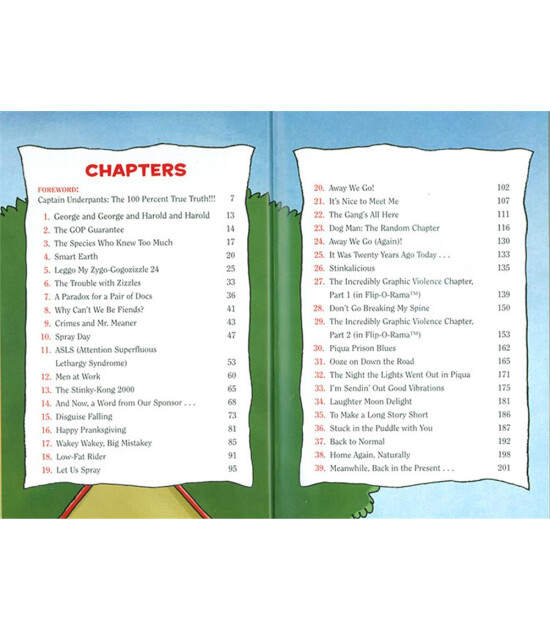 CHAPTERS

FOREWORD:
Captain Underpants: The 100 Percent True Truth!!! 7

1. George and George and Harold and Harold 13
2. The GOP Guarantee 14
3. The Species Who Knew Too Much 17
4. Smart Earth 20
5. Leggo My Zygo-Gogozizzle 24 25
6. The Trouble with Zizzles 33
7. A Paradox for a Pair of Docs 36
8. Why Can't We Be Fiends? 41
9. Crimes and Mr. Meaner 43
10. Spray Day 47
11. ASLS (Attention Superfluous Lethargy Syndrome) 53
12. Men at Work 60
13. The Stinky-Kong 2000 65
14. And Now, a Word from Our Sponsor . . . 68
15. Disguise Falling 73
16. Happy Pranksgiving 81
17. Wakey Wakey, Big Mistakey 85
18. Low-Fat Rider 91
19. Let Us Spray 95

20. Away We Go! 102
21. It's Nice to Meet Me 107
22. The Gang's All Here 111
23. Dog Man: The Random Chapter 116
24. Away We Go (Again)! 130
25. It Was Twenty Years Ago Today . . . 133
26. Stinkalicious 135
27. The Incredibly Graphic Violence Chapter, Part 1 (in Flip-O-Rama™) 139
28. Don't Go Breaking My Spine 150
29. The Incredibly Graphic Violence Chapter, Part 2 (in Flip-O-Rama™) 153
30. Piqua Prison Blues 162
31. Ooze on Down the Road 165
32. The Night the Lights Went Out in Piqua 171
33. I'm Sendin' Out Good Vibrations 175
34. Laughter Moon Delight 181
35. To Make a Long Story Short 186
36. Stuck in the Puddle with You 187
37. Back to Normal 192
38. Home Again, Naturally 198
39. Meanwhile, Back in the Present . . . 201